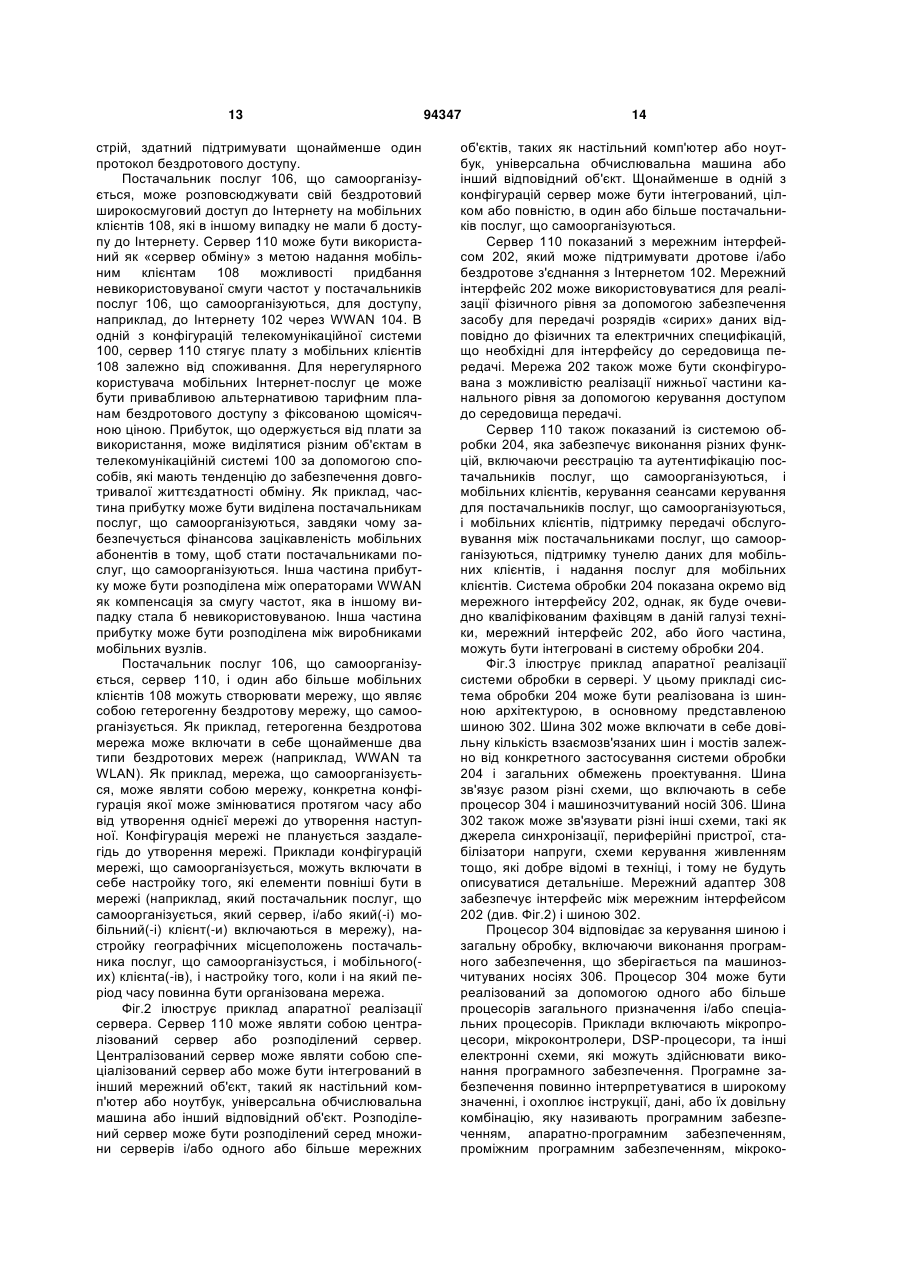 13 94347 14

стрій, здатний підтримувати щонайменше один протокол бездротового доступу.

Постачальник послуг 106, що самоорганізується, може розповсюджувати свій бездротовий широкосмуговий доступ до Інтернету на мобільних клієнтів 108, які в іншому випадку не мали б доступу до Інтернету. Сервер 110 може бути використаний як «сервер обміну» з метою надання мобільним клієнтам 108 можливості придбання невикористовуваної смуги частот у постачальників послуг 106, що самоорганізуються, для доступу, наприклад, до Інтернету 102 через WWAN 104. В одній з конфігурацій телекомунікаційної системи 100, сервер 110 стягує плату з мобільних клієнтів 108 залежно від споживання. Для нерегулярного користувача мобільних Інтернет-послуг це може бути привабливою альтернативою тарифним планам бездротового доступу з фіксованою щомісячною ціною. Прибуток, що одержується від плати за використання, може виділятися різним об'єктам в телекомунікаційній системі 100 за допомогою способів, які мають тенденцію до забезпечення довготривалої життєздатності обміну. Як приклад, частина прибутку може бути виділена постачальникам послуг, що самоорганізуються, завдяки чому забезпечується фінансова зацікавленість мобільних абонентів в тому, щоб стати постачальниками послуг, що самоорганізуються. Інша частина прибутку може бути розподілена між операторами WWAN як компенсація за смугу частот, яка в іншому випадку стала б невикористовуваною. Інша частина прибутку може бути розподілена між виробниками мобільних вузлів.

Постачальник послуг 106, що самоорганізується, сервер 110, і один або більше мобільних клієнтів 108 можуть створювати мережу, що являє собою гетерогенну бездротову мережу, що самоорганізується. Як приклад, гетерогенна бездротова мережа може включати в себе щонайменше два типи бездротових мереж (наприклад, WWAN та WLAN). Як приклад, мережа, що самоорганізується, може являти собою мережу, конкретна конфігурація якої може змінюватися протягом часу або від утворення однієї мережі до утворення наступної. Конфігурація мережі не планується заздалегідь до утворення мережі. Приклади конфігурацій мережі, що самоорганізується, можуть включати в себе настройку того, які елементи повніші бути в мережі (наприклад, який постачальник послуг, що самоорганізується, який сервер, і/або який(-і) мобільний(-і) клієнт(-и) включаються в мережу), настройку географічних місцеположень постачальника послуг, що самоорганізується, і мобільного(-их) клієнта(-ів), і настройку того, коли і на який період часу повинна бути організована мережа.

Фіг.2 ілюструє приклад апаратної реалізації сервера. Сервер 110 може являти собою централізований сервер або розподілений сервер. Централізований сервер може являти собою спеціалізований сервер або може бути інтегрований в інший мережний об'єкт, такий як настільний комп'ютер або ноутбук, універсальна обчислювальна машина або інший відповідний об'єкт. Розподілений сервер може бути розподілений серед множини серверів і/або одного або більше мережних об'єктів, таких як настільний комп'ютер або ноутбук, універсальна обчислювальна машина або інший відповідний об'єкт. Щонайменше в одній з конфігурацій сервер може бути інтегрований, цілком або повністю, в один або більше постачальників послуг, що самоорганізуються.

Сервер 110 показаний з мережним інтерфейсом 202, який може підтримувати дротове і/або бездротове з'єднання з Інтернетом 102. Мережний інтерфейс 202 може використовуватися для реалізації фізичного рівня за допомогою забезпечення засобу для передачі розрядів «сирих» даних відповідно до фізичних та електричних специфікацій, що необхідні для інтерфейсу до середовища передачі. Мережа 202 також може бути сконфігурована з можливістю реалізації нижньої частини канального рівня за допомогою керування доступом до середовища передачі.

Сервер 110 також показаний із системою обробки 204, яка забезпечує виконання різних функцій, включаючи реєстрацію та аутентифікацію постачальників послуг, що самоорганізуються, і мобільних клієнтів, керування сеансами керування для постачальників послуг, що самоорганізуються, і мобільних клієнтів, підтримку передачі обслуговування між постачальниками послуг, що самоорганізуються, підтримку тунелю даних для мобільних клієнтів, і надання послуг для мобільних клієнтів. Система обробки 204 показана окремо від мережного інтерфейсу 202, однак, як буде очевидно кваліфікованим фахівцям в даній галузі техніки, мережний інтерфейс 202, або його частина, можуть бути інтегровані в систему обробки 204.

Фіг.3 ілюструє приклад апаратної реалізації системи обробки в сервері. У цьому прикладі система обробки 204 може бути реалізована із шинною архітектурою, в основному представленою шиною 302. Шина 302 може включати в себе довільну кількість взаємозв'язаних шин і мостів залежно від конкретного застосування системи обробки 204 і загальних обмежень проектування. Шина зв'язує разом різні схеми, що включають в себе процесор 304 і машинозчитуваний носій 306. Шина 302 також може зв'язувати різні інші схеми, такі як джерела синхронізації, периферійні пристрої, стабілізатори напруги, схеми керування живленням тощо, які добре відомі в техніці, і тому не будуть описуватися детальніше. Мережний адаптер 308 забезпечує інтерфейс між мережним інтерфейсом 202 (див. Фіг.2) і шиною 302.

Процесор 304 відповідає за керування шиною і загальну обробку, включаючи виконання програмного забезпечення, що зберігається па машинозчитуваних носіях 306. Процесор 304 може бути реалізований за допомогою одного або більше процесорів загального призначення і/або спеціальних процесорів. Приклади включають мікропроцесори, мікроконтролери, DSP-процесори, та інші електронні схеми, які можуть здійснювати виконання програмного забезпечення. Програмне забезпечення повинно інтерпретуватися в широкому значенні, і охоплює інструкції, дані, або їх довільну комбінацію, яку називають програмним забезпеченням, апаратно-програмним забезпеченням, проміжним програмним забезпеченням, мікроко-